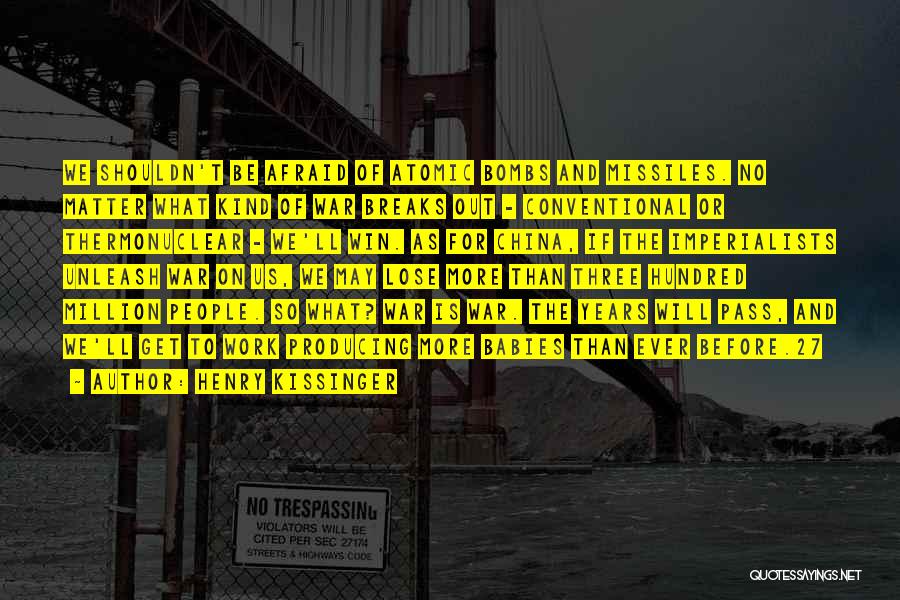 WE SHOULDN'T BE AFRAID OF ATOMIC BOMBS AND MISSILES. NO MATTER WHAT KIND OF WAR BREAKS OUT - CONVENTIONAL OR THERMONUCLEAR - WE'LL WIN. AS FOR CHINA, IF THE IMPERIALISTS UNLEASH WAR ON US, WE MAY LOSE MORE THAN THREE HUNDRED MILLION PEOPLE. SO WHAT? WAR IS WAR. THE YEARS WILL PASS, AND WE'LL GET TO WORK PRODUCING MORE BABIES THAN EVER BEFORE.27

~ AUTHOR: HENRY KISSINGER

NO TRESPASSING
VIOLATORS WILL BE
CITED PER SEC 27174
STREETS & HIGHWAYS CODE

QUOTESSAYINGS.NET